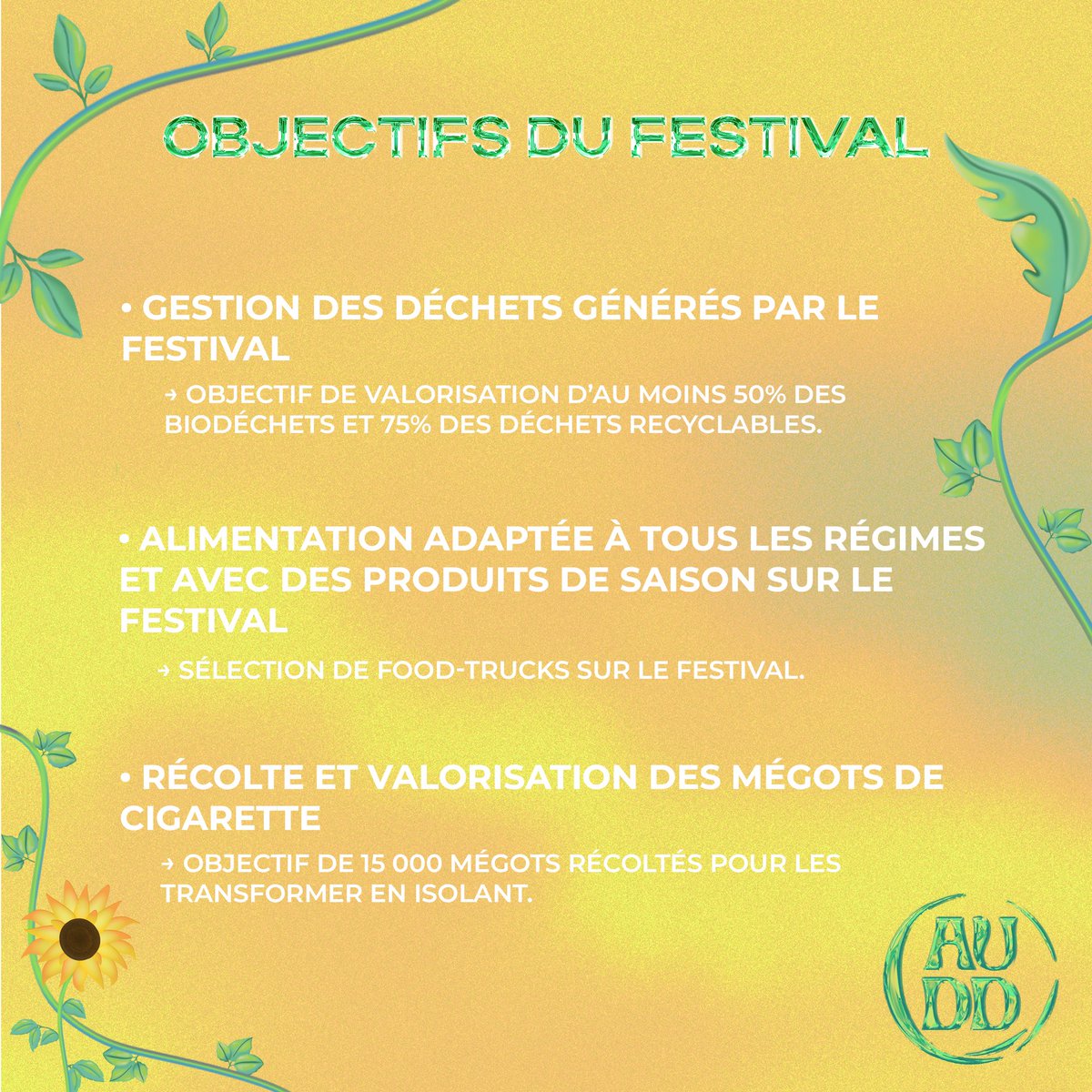 OBJECTIFS DU FESTIVAL

• GESTION DES DÉCHETS GÉNÉRÉS PAR LE FESTIVAL

→ OBJECTIF DE VALORISATION D'AU MOINS 50% DES BIODÉCHETS ET 75% DES DÉCHETS RECYCLABLES.

• ALIMENTATION ADAPTÉE À TOUS LES RÉGIMES ET AVEC DES PRODUITS DE SAISON SUR LE FESTIVAL

→ SÉLECTION DE FOOD-TRUCKS SUR LE FESTIVAL.

• RÉCOLTE ET VALORISATION DES MÉGOTS DE CIGARETTE

→ OBJECTIF DE 15 000 MÉGOTS RÉCOLTÉS POUR LES TRANSFORMER EN ISOLANT.

AU DD